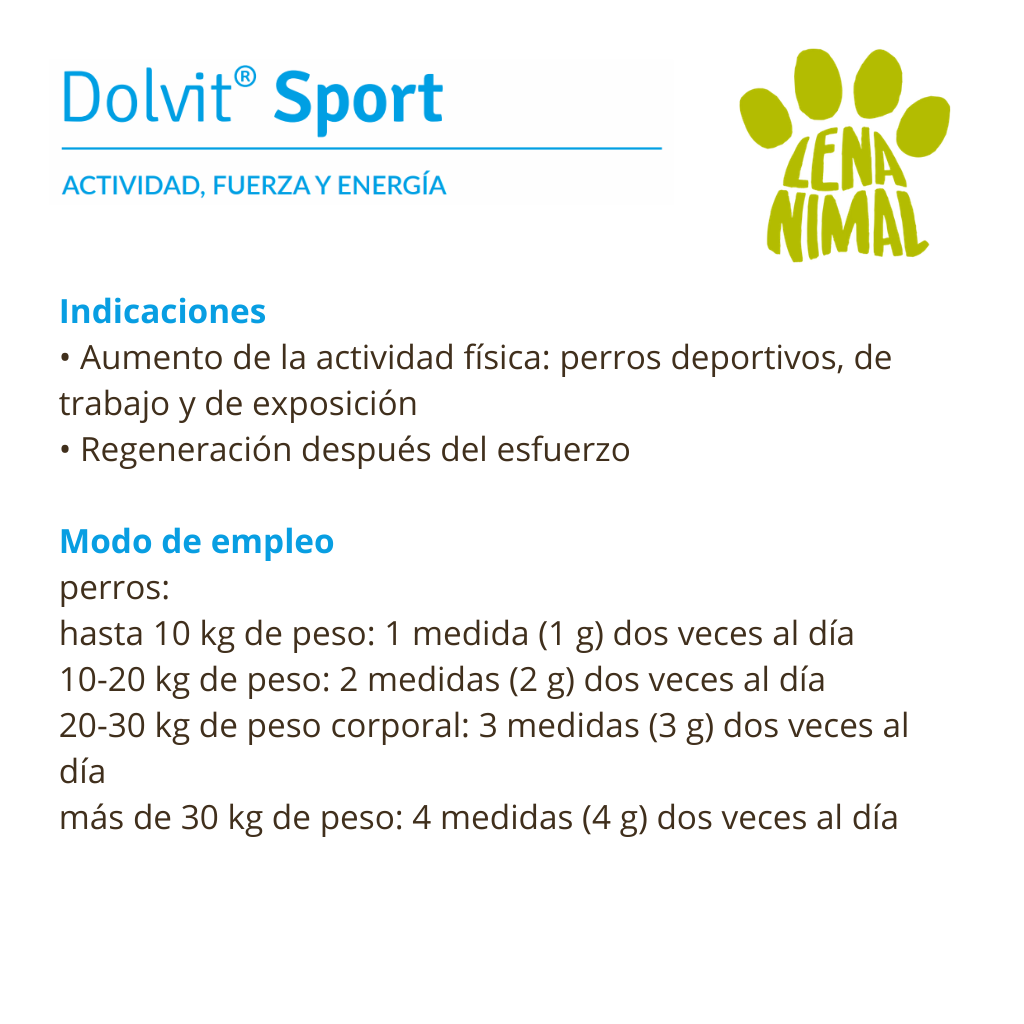 Dolvit® Sport

ACTIVIDAD, FUERZA Y ENERGÍA

LENA
NIMAL

Indicaciones
• Aumento de la actividad física: perros deportivos, de trabajo y de exposición
• Regeneración después del esfuerzo

Modo de empleo
perros:
hasta 10 kg de peso: 1 medida (1 g) dos veces al día
10-20 kg de peso: 2 medidas (2 g) dos veces al día
20-30 kg de peso corporal: 3 medidas (3 g) dos veces al día
más de 30 kg de peso: 4 medidas (4 g) dos veces al día